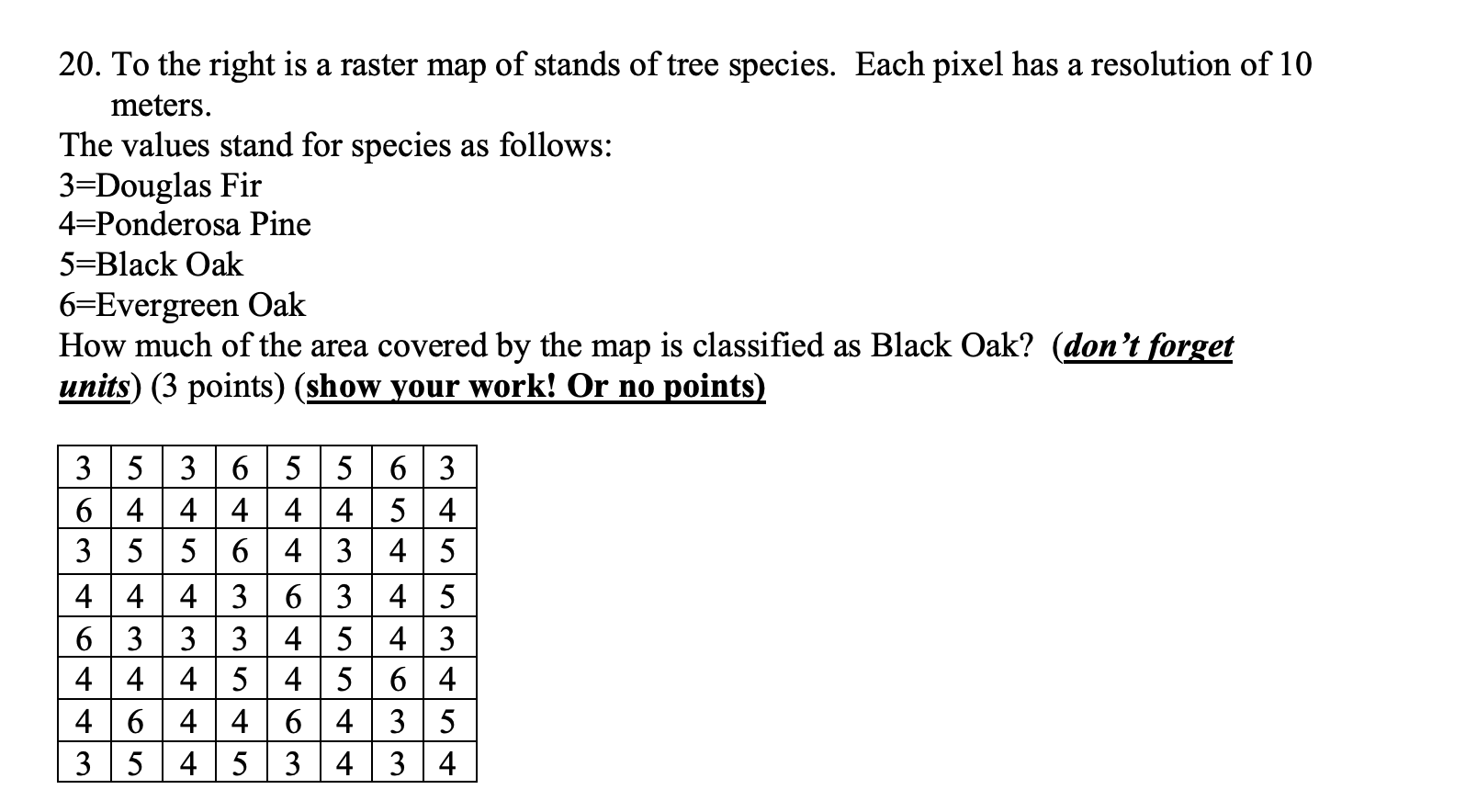 20. To the right is a raster map of stands of tree species. Each pixel has a resolution of 10 meters.

The values stand for species as follows:
3=Douglas Fir
4=Ponderosa Pine
5=Black Oak
6=Evergreen Oak
How much of the area covered by the map is classified as Black Oak? (don't forget units) (3 points) (show your work! Or no points)

| 3 | 5 | 3 | 6 | 5 | 5 | 6 | 3 |
|---|---|---|---|---|---|---|---|
| 6 | 4 | 4 | 4 | 4 | 4 | 5 | 4 |
| 3 | 5 | 5 | 6 | 4 | 3 | 4 | 5 |
| 4 | 4 | 4 | 3 | 6 | 3 | 4 | 5 |
| 6 | 3 | 3 | 3 | 4 | 5 | 4 | 3 |
| 4 | 4 | 4 | 5 | 4 | 5 | 6 | 4 |
| 4 | 6 | 4 | 4 | 6 | 4 | 3 | 5 |
| 3 | 5 | 4 | 5 | 3 | 4 | 3 | 4 |